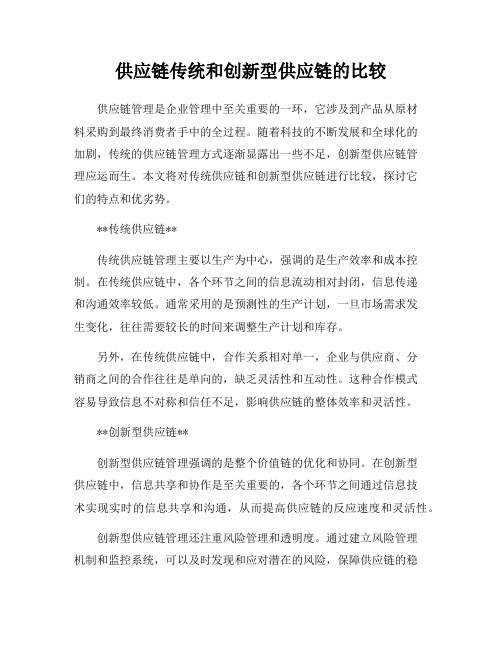 供应链传统和创新型供应链的比较

供应链管理是企业管理中至关重要的一环，它涉及到产品从原材料采购到最终消费者手中的全过程。随着科技的不断发展和全球化的加剧，传统的供应链管理方式逐渐显露出一些不足，创新型供应链管理应运而生。本文将对传统供应链和创新型供应链进行比较，探讨它们的特点和优劣势。

**传统供应链**

传统供应链管理主要以生产为中心，强调的是生产效率和成本控制。在传统供应链中，各个环节之间的信息流动相对封闭，信息传递和沟通效率较低。通常采用的是预测性的生产计划，一旦市场需求发生变化，往往需要较长的时间来调整生产计划和库存。

另外，在传统供应链中，合作关系相对单一，企业与供应商、分销商之间的合作往往是单向的，缺乏灵活性和互动性。这种合作模式容易导致信息不对称和信任不足，影响供应链的整体效率和灵活性。

**创新型供应链**

创新型供应链管理强调的是整个价值链的优化和协同。在创新型供应链中，信息共享和协作是至关重要的，各个环节之间通过信息技术实现实时的信息共享和沟通，从而提高供应链的反应速度和灵活性。

创新型供应链管理还注重风险管理和透明度。通过建立风险管理机制和监控系统，可以及时发现和应对潜在的风险，保障供应链的稳